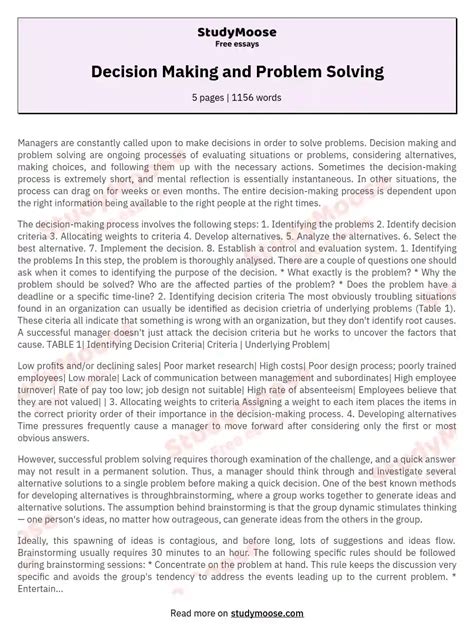 StudyMoose
Free essays

Decision Making and Problem Solving

5 pages | 1156 words

Managers are constantly called upon to make decisions in order to solve problems. Decision making and problem solving are ongoing processes of evaluating situations or problems, considering alternatives, making choices, and following them up with the necessary actions. Sometimes the decision-making process is extremely short, and mental reflection is essentially instantaneous. In other situations, the process can drag on for weeks or even months. The entire decision-making process is dependent upon the right information being available to the right people at the right times.

The decision-making process involves the following steps: 1. Identifying the problems 2. Identify decision criteria 3. Allocating weights to criteria 4. Develop alternatives. 5. Analyze the alternatives. 6. Select the best alternative. 7. Implement the decision. 8. Establish a control and evaluation system. 1. Identifying the problems In this step, the problem is thoroughly analysed. There are a couple of questions one should ask when it comes to identifying the purpose of the decision. * What exactly is the problem? * Why the problem should be solved? Who are the affected parties of the problem? * Does the problem have a deadline or a specific time-line? 2. Identifying decision criteria The most obviously troubling situations found in an organization can usually be identified as decision crietria of underlying problems (Table 1). These citeria all indicate that something is wrong with an organization, but they don't identify root causes. A successful manager doesn't just attack the decision criteria but he works to uncover the factors that cause. TABLE 1| Identifying Decision Criteria| Criteria | Underlying Problem|

Low profits and/or declining sales| Poor market research| High costs| Poor design process; poorly trained employees| Low morale| Lack of communication between management and subordinates| High employee turnover| Rate of pay too low; job design not suitable| High rate of absenteeism| Employees believe that they are not valued| | 3. Allocating weights to criteria Assigning a weight to each item places the items in the correct priority order of their importance in the decision-making process. 4. Developing alternatives Time pressures frequently cause a manager to move forward after considering only the first or most obvious answers.

However, successful problem solving requires thorough examination of the challenge, and a quick answer may not result in a permanent solution. Thus, a manager should think through and investigate several alternative solutions to a single problem before making a quick decision. One of the best known methods for developing alternatives is throughbrainstorming, where a group works together to generate ideas and alternative solutions. The assumption behind brainstorming is that the group dynamic stimulates thinking — one person's ideas, no matter how outrageous, can generate ideas from the others in the group.

Ideally, this spawning of ideas is contagious, and before long, lots of suggestions and ideas flow. Brainstorming usually requires 30 minutes to an hour. The following specific rules should be followed during brainstorming sessions: * Concentrate on the problem at hand. This rule keeps the discussion very specific and avoids the group's tendency to address the events leading up to the current problem. * Entertain...

Read more on studymoose.com